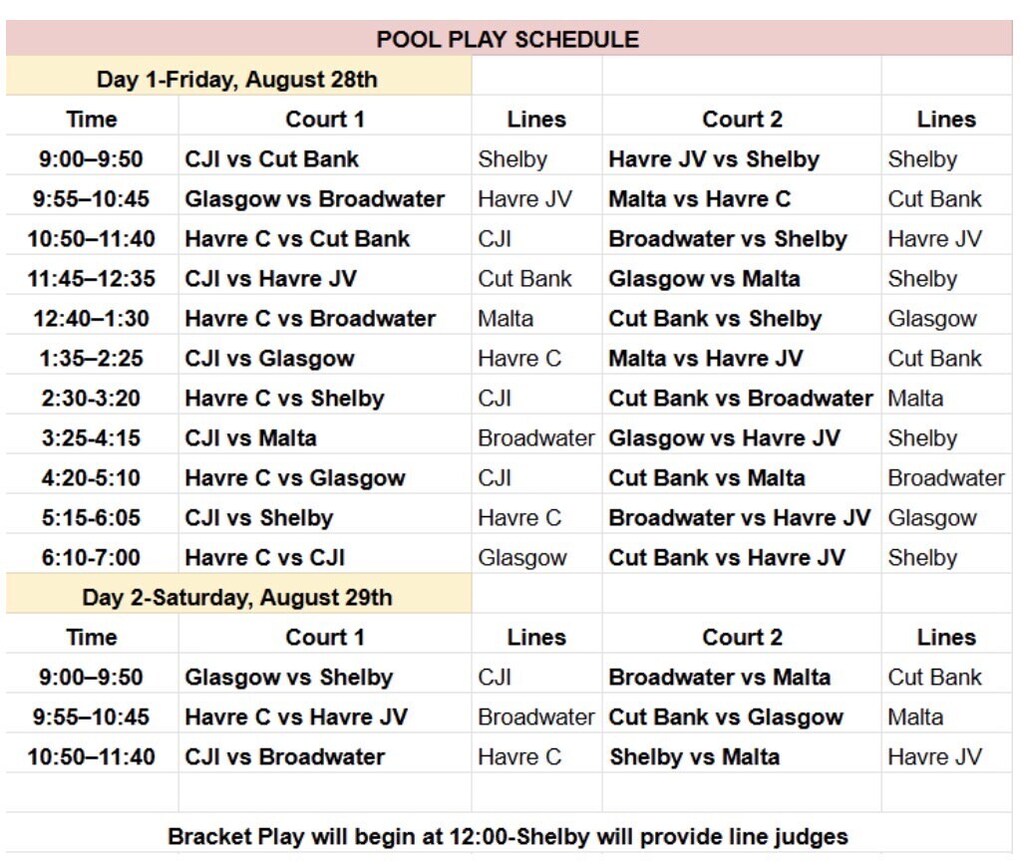 POOL PLAY SCHEDULE

Day 1-Friday, August 28th

| Time | Court 1 | Lines | Court 2 | Lines |
|---|---|---|---|---|
| 9:00–9:50 | CJI vs Cut Bank | Shelby | Havre JV vs Shelby | Shelby |
| 9:55–10:45 | Glasgow vs Broadwater | Havre JV | Malta vs Havre C | Cut Bank |
| 10:50–11:40 | Havre C vs Cut Bank | CJI | Broadwater vs Shelby | Havre JV |
| 11:45–12:35 | CJI vs Havre JV | Cut Bank | Glasgow vs Malta | Shelby |
| 12:40–1:30 | Havre C vs Broadwater | Malta | Cut Bank vs Shelby | Glasgow |
| 1:35–2:25 | CJI vs Glasgow | Havre C | Malta vs Havre JV | Cut Bank |
| 2:30-3:20 | Havre C vs Shelby | CJI | Cut Bank vs Broadwater | Malta |
| 3:25-4:15 | CJI vs Malta | Broadwater | Glasgow vs Havre JV | Shelby |
| 4:20-5:10 | Havre C vs Glasgow | CJI | Cut Bank vs Malta | Broadwater |
| 5:15-6:05 | CJI vs Shelby | Havre C | Broadwater vs Havre JV | Glasgow |
| 6:10-7:00 | Havre C vs CJI | Glasgow | Cut Bank vs Havre JV | Shelby |

Day 2-Saturday, August 29th

| Time | Court 1 | Lines | Court 2 | Lines |
|---|---|---|---|---|
| 9:00–9:50 | Glasgow vs Shelby | CJI | Broadwater vs Malta | Cut Bank |
| 9:55–10:45 | Havre C vs Havre JV | Broadwater | Cut Bank vs Glasgow | Malta |
| 10:50–11:40 | CJI vs Broadwater | Havre C | Shelby vs Malta | Havre JV |

Bracket Play will begin at 12:00-Shelby will provide line judges